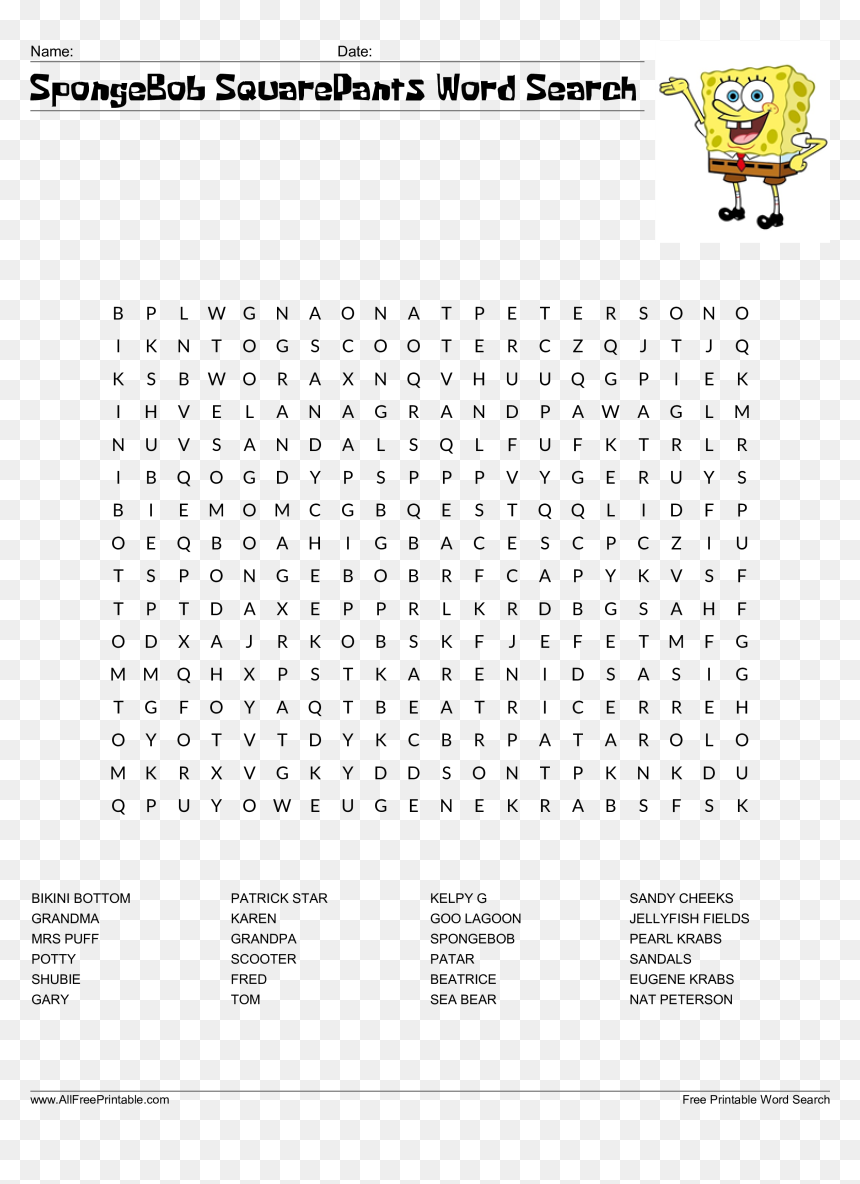 Name: Date:

SpongeBob SquarePants Word Search

B P L W G N A O N A T P E T E R S O N O
I K N T O G S C O O T E R C Z Q J T J Q
K S B W O R A X N Q V H U U Q G P I E K
I H V E L A N A G R A N D P A W A G L M
N U V S A N D A L S Q L F U F K T R L R
I B Q O G D Y P S P P P V Y G E R U Y S
B I E M O M C G B Q E S T Q Q L I D F P
O E Q B O A H I G B A C E S C P C Z I U
T S P O N G E B O B R F C A P Y K V S F
T P T D A X E P P R L K R D B G S A H F
O D X A J R K O B S K F J E F E T M F G
M M Q H X P S T K A R E N I D S A S I G
T G F O Y A Q T B E A T R I C E R R E H
O Y O T V T D Y K C B R P A T A R O L O
M K R X V G K Y D D S O N T P K N K D U
Q P U Y O W E U G E N E K R A B S F S K

BIKINI BOTTOM
GRANDMA
MRS PUFF
POTTY
SHUBIE
GARY

PATRICK STAR
KAREN
GRANDPA
SCOOTER
FRED
TOM

KELPY G
GOO LAGOON
SPONGEBOB
PATAR
BEATRICE
SEA BEAR

SANDY CHEEKS
JELLYFISH FIELDS
PEARL KRABS
SANDALS
EUGENE KRABS
NAT PETERSON

www.AllFreePrintable.com
Free Printable Word Search